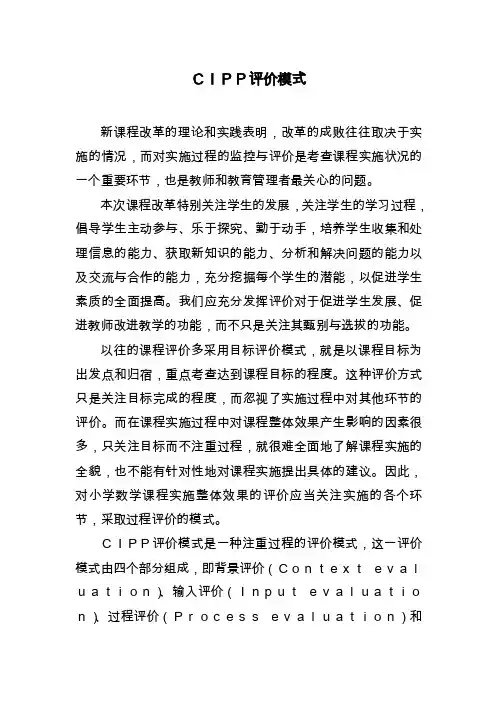 CIPP评价模式

新课程改革的理论和实践表明，改革的成败往往取决于实施的情况，而对实施过程的监控与评价是考查课程实施状况的一个重要环节，也是教师和教育管理者最关心的问题。

本次课程改革特别关注学生的发展，关注学生的学习过程，倡导学生主动参与、乐于探究、勤于动手，培养学生收集和处理信息的能力、获取新知识的能力、分析和解决问题的能力以及交流与合作的能力，充分挖掘每个学生的潜能，以促进学生素质的全面提高。我们应充分发挥评价对于促进学生发展、促进教师改进教学的功能，而不只是关注其甄别与选拔的功能。

以往的课程评价多采用目标评价模式，就是以课程目标为出发点和归宿，重点考查达到课程目标的程度。这种评价方式只是关注目标完成的程度，而忽视了实施过程中对其他环节的评价。而在课程实施过程中对课程整体效果产生影响的因素很多，只关注目标而不注重过程，就很难全面地了解课程实施的全貌，也不能有针对性地对课程实施提出具体的建议。因此，对小学数学课程实施整体效果的评价应当关注实施的各个环节，采取过程评价的模式。

CIPP评价模式是一种注重过程的评价模式，这一评价模式由四个部分组成，即背景评价（Context evaluation）、输入评价（Input evaluation）、过程评价（Process evaluation）和